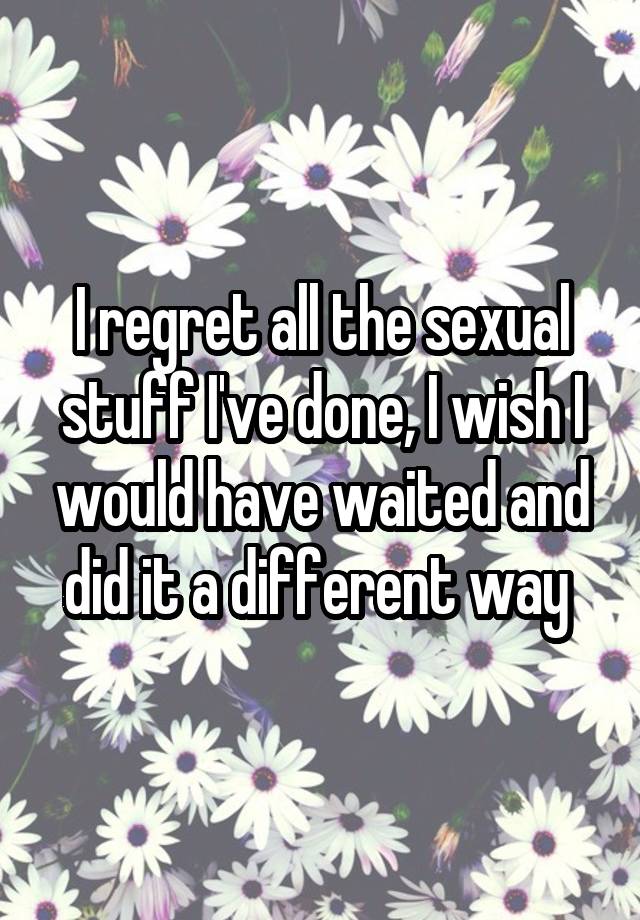 I regret all the sexual stuff I've done, I wish I would have waited and did it a different way